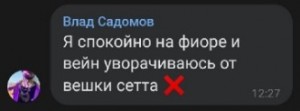 Влад Садомов

Я спокойно на фиоре и вейн уворачиваюсь от вешки сетта ❌

12:27